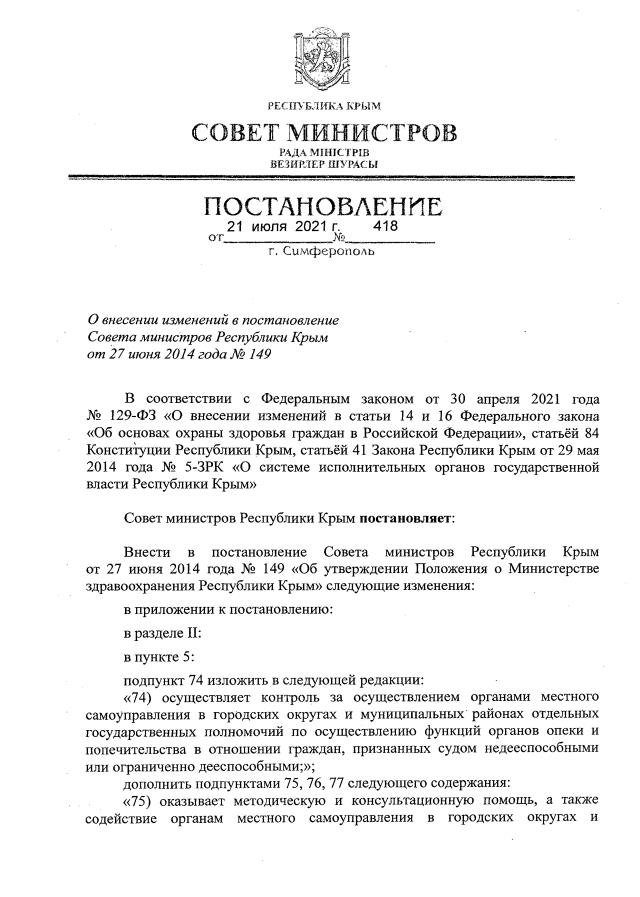 РЕСПУБЛИКА КРЫМ
СОВЕТ МИНИСТРОВ
РАДА МІНІСТРІВ
ВЕЗИРЛЕР ШУРАСЫ

ПОСТАНОВЛЕНИЕ
от 21 июля 2021 г. № 418
г. Симферополь

О внесении изменений в постановление Совета министров Республики Крым от 27 июня 2014 года № 149

В соответствии с Федеральным законом от 30 апреля 2021 года № 129-ФЗ «О внесении изменений в статьи 14 и 16 Федерального закона «Об основах охраны здоровья граждан в Российской Федерации», статьёй 84 Конституции Республики Крым, статьёй 41 Закона Республики Крым от 29 мая 2014 года № 5-ЗРК «О системе исполнительных органов государственной власти Республики Крым»

Совет министров Республики Крым постановляет:

Внести в постановление Совета министров Республики Крым от 27 июня 2014 года № 149 «Об утверждении Положения о Министерстве здравоохранения Республики Крым» следующие изменения:

в приложении к постановлению:

в разделе II:

в пункте 5:

подпункт 74 изложить в следующей редакции:

«74) осуществляет контроль за осуществлением органами местного самоуправления в городских округах и муниципальных районах отдельных государственных полномочий по осуществлению функций органов опеки и попечительства в отношении граждан, признанных судом недееспособными или ограниченно дееспособными;»;

дополнить подпунктами 75, 76, 77 следующего содержания:

«75) оказывает методическую и консультационную помощь, а также содействие органам местного самоуправления в городских округах и